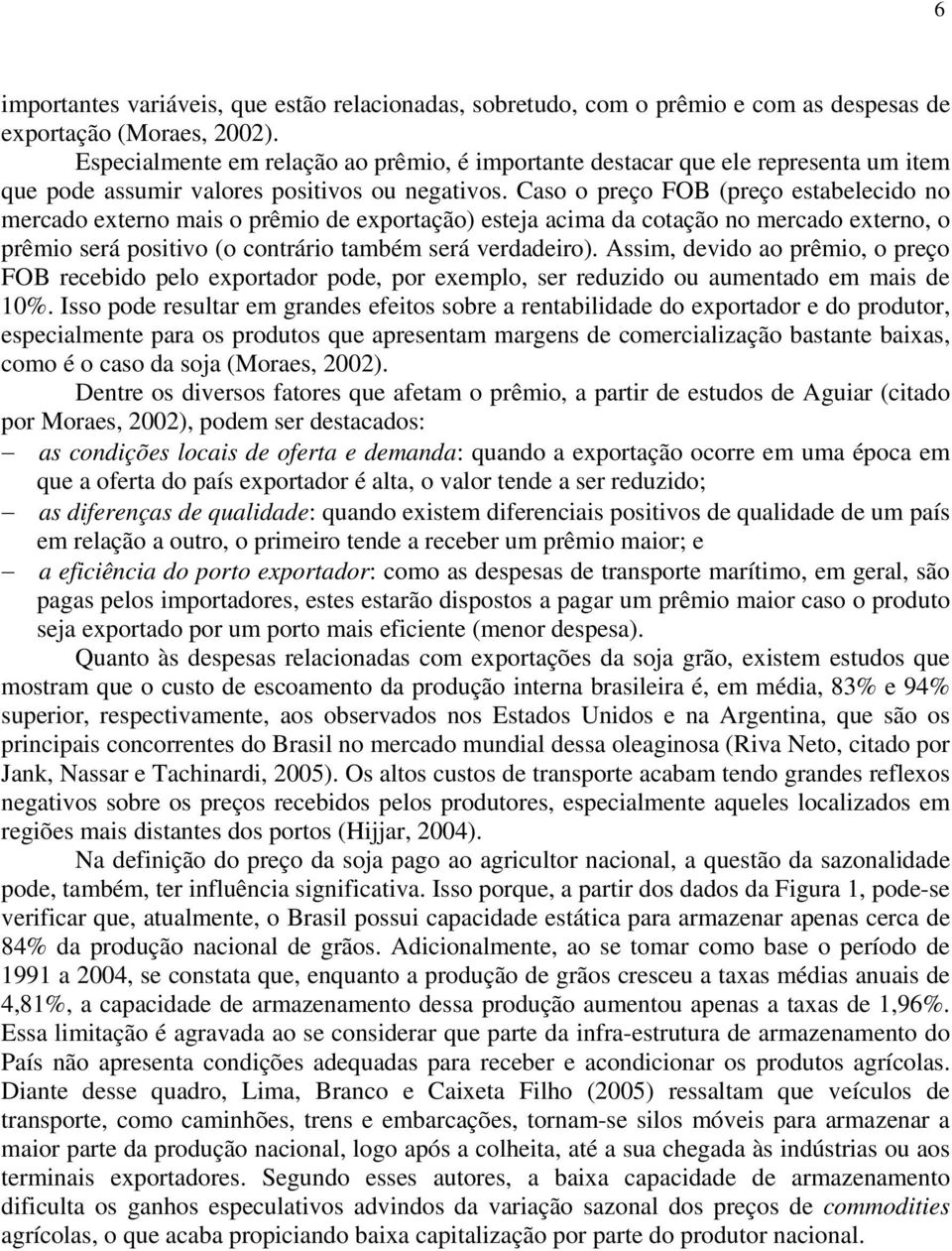 6

importantes variáveis, que estão relacionadas, sobretudo, com o prêmio e com as despesas de exportação (Moraes, 2002).

Especialmente em relação ao prêmio, é importante destacar que ele representa um item que pode assumir valores positivos ou negativos. Caso o preço FOB (preço estabelecido no mercado externo mais o prêmio de exportação) esteja acima da cotação no mercado externo, o prêmio será positivo (o contrário também será verdadeiro). Assim, devido ao prêmio, o preço FOB recebido pelo exportador pode, por exemplo, ser reduzido ou aumentado em mais de 10%. Isso pode resultar em grandes efeitos sobre a rentabilidade do exportador e do produtor, especialmente para os produtos que apresentam margens de comercialização bastante baixas, como é o caso da soja (Moraes, 2002).

Dentre os diversos fatores que afetam o prêmio, a partir de estudos de Aguiar (citado por Moraes, 2002), podem ser destacados:

– as condições locais de oferta e demanda: quando a exportação ocorre em uma época em que a oferta do país exportador é alta, o valor tende a ser reduzido;
– as diferenças de qualidade: quando existem diferenciais positivos de qualidade de um país em relação a outro, o primeiro tende a receber um prêmio maior; e
– a eficiência do porto exportador: como as despesas de transporte marítimo, em geral, são pagas pelos importadores, estes estarão dispostos a pagar um prêmio maior caso o produto seja exportado por um porto mais eficiente (menor despesa).

Quanto às despesas relacionadas com exportações da soja grão, existem estudos que mostram que o custo de escoamento da produção interna brasileira é, em média, 83% e 94% superior, respectivamente, aos observados nos Estados Unidos e na Argentina, que são os principais concorrentes do Brasil no mercado mundial dessa oleaginosa (Riva Neto, citado por Jank, Nassar e Tachinardi, 2005). Os altos custos de transporte acabam tendo grandes reflexos negativos sobre os preços recebidos pelos produtores, especialmente aqueles localizados em regiões mais distantes dos portos (Hijjar, 2004).

Na definição do preço da soja pago ao agricultor nacional, a questão da sazonalidade pode, também, ter influência significativa. Isso porque, a partir dos dados da Figura 1, pode-se verificar que, atualmente, o Brasil possui capacidade estática para armazenar apenas cerca de 84% da produção nacional de grãos. Adicionalmente, ao se tomar como base o período de 1991 a 2004, se constata que, enquanto a produção de grãos cresceu a taxas médias anuais de 4,81%, a capacidade de armazenamento dessa produção aumentou apenas a taxas de 1,96%. Essa limitação é agravada ao se considerar que parte da infra-estrutura de armazenamento do País não apresenta condições adequadas para receber e acondicionar os produtos agrícolas. Diante desse quadro, Lima, Branco e Caixeta Filho (2005) ressaltam que veículos de transporte, como caminhões, trens e embarcações, tornam-se silos móveis para armazenar a maior parte da produção nacional, logo após a colheita, até a sua chegada às indústrias ou aos terminais exportadores. Segundo esses autores, a baixa capacidade de armazenamento dificulta os ganhos especulativos advindos da variação sazonal dos preços de commodities agrícolas, o que acaba propiciando baixa capitalização por parte do produtor nacional.